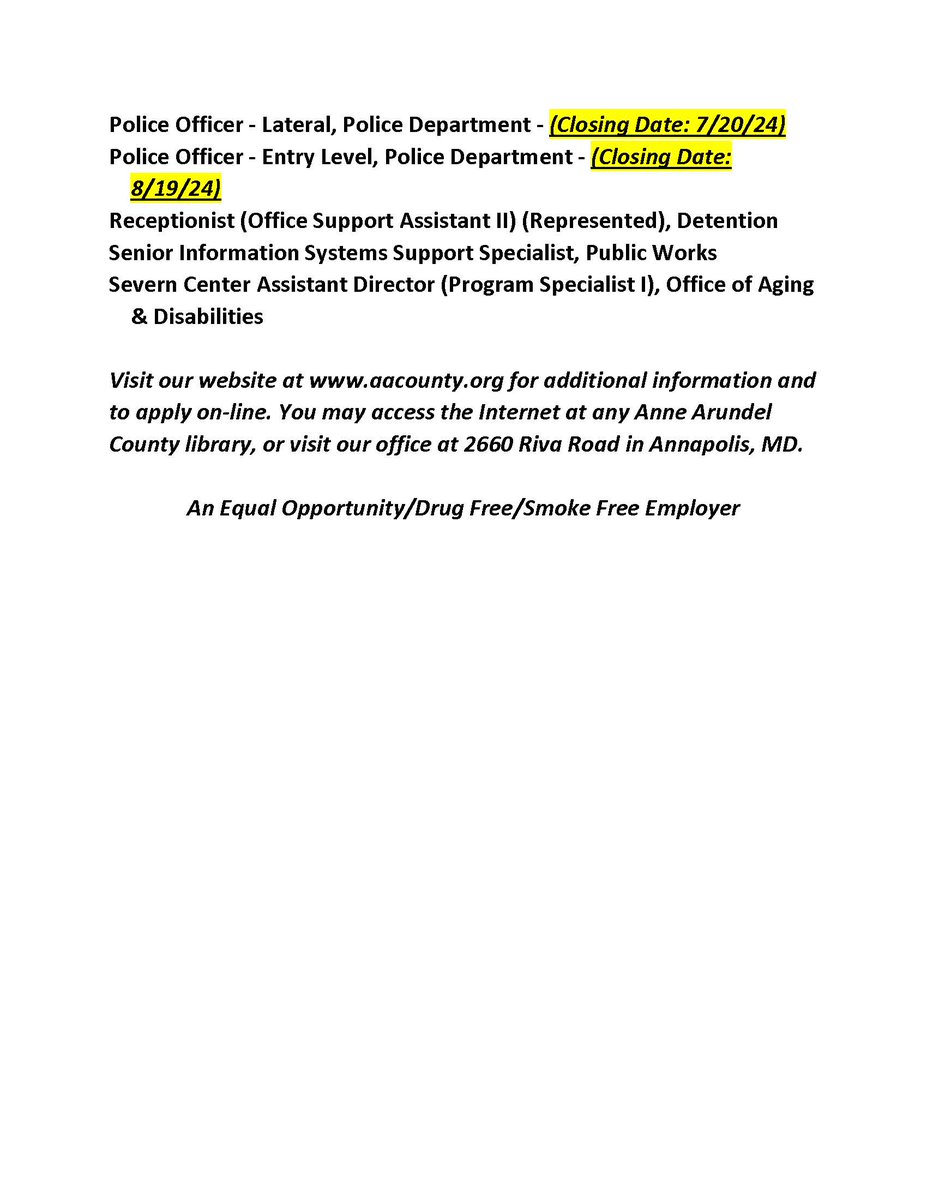 Police Officer - Lateral, Police Department - (Closing Date: 7/20/24)
Police Officer - Entry Level, Police Department - (Closing Date: 8/19/24)
Receptionist (Office Support Assistant II) (Represented), Detention
Senior Information Systems Support Specialist, Public Works
Severn Center Assistant Director (Program Specialist I), Office of Aging & Disabilities

Visit our website at www.aacounty.org for additional information and to apply on-line. You may access the Internet at any Anne Arundel County library, or visit our office at 2660 Riva Road in Annapolis, MD.

An Equal Opportunity/Drug Free/Smoke Free Employer